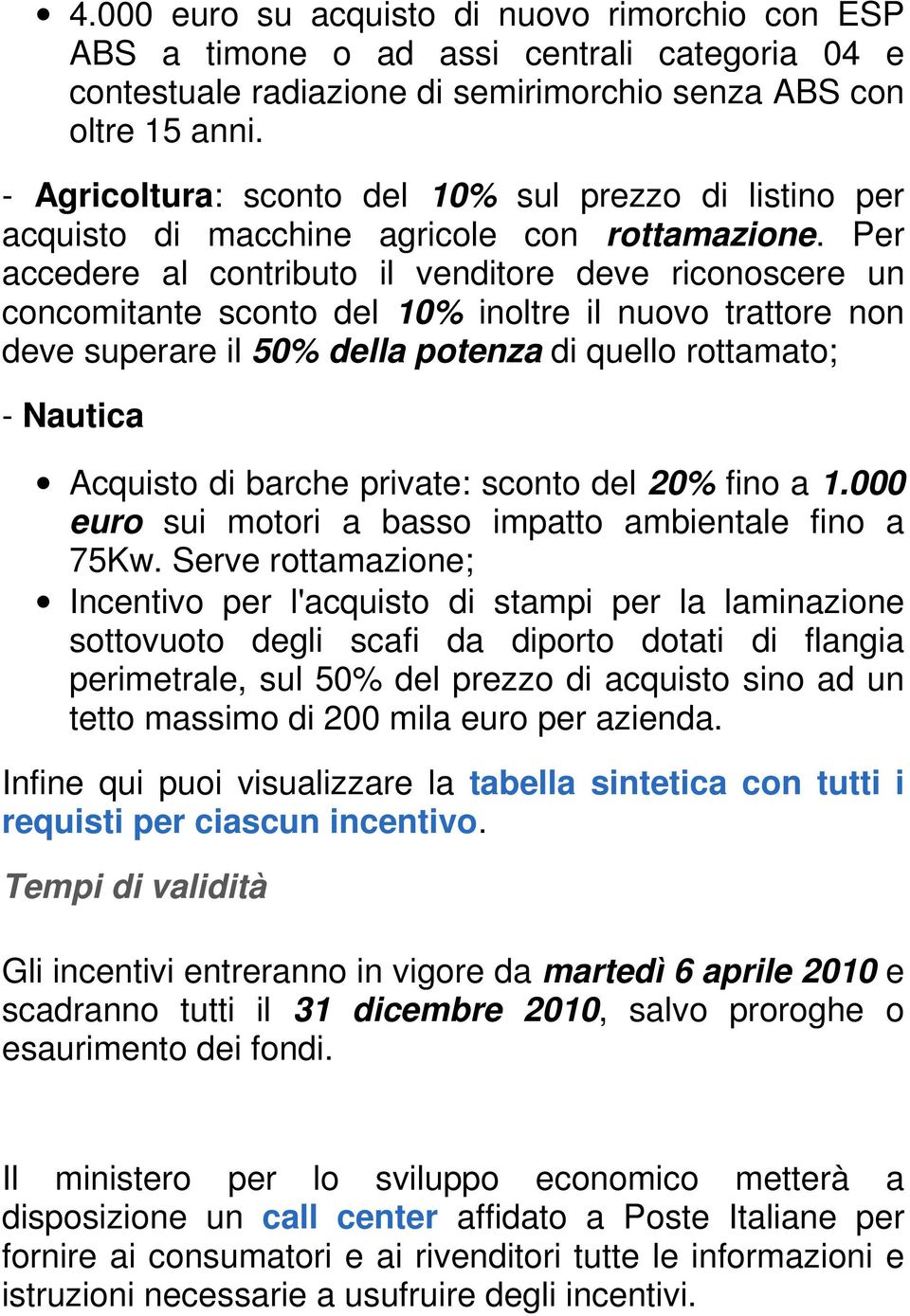 • 4.000 euro su acquisto di nuovo rimorchio con ESP ABS a timone o ad assi centrali categoria 04 e contestuale radiazione di semirimorchio senza ABS con oltre 15 anni.

- Agricoltura: sconto del 10% sul prezzo di listino per acquisto di macchine agricole con rottamazione. Per accedere al contributo il venditore deve riconoscere un concomitante sconto del 10% inoltre il nuovo trattore non deve superare il 50% della potenza di quello rottamato;

- Nautica

• Acquisto di barche private: sconto del 20% fino a 1.000 euro sui motori a basso impatto ambientale fino a 75Kw. Serve rottamazione;
• Incentivo per l'acquisto di stampi per la laminazione sottovuoto degli scafi da diporto dotati di flangia perimetrale, sul 50% del prezzo di acquisto sino ad un tetto massimo di 200 mila euro per azienda.

Infine qui puoi visualizzare la tabella sintetica con tutti i requisti per ciascun incentivo.

Tempi di validità

Gli incentivi entreranno in vigore da martedì 6 aprile 2010 e scadranno tutti il 31 dicembre 2010, salvo proroghe o esaurimento dei fondi.

Il ministero per lo sviluppo economico metterà a disposizione un call center affidato a Poste Italiane per fornire ai consumatori e ai rivenditori tutte le informazioni e istruzioni necessarie a usufruire degli incentivi.